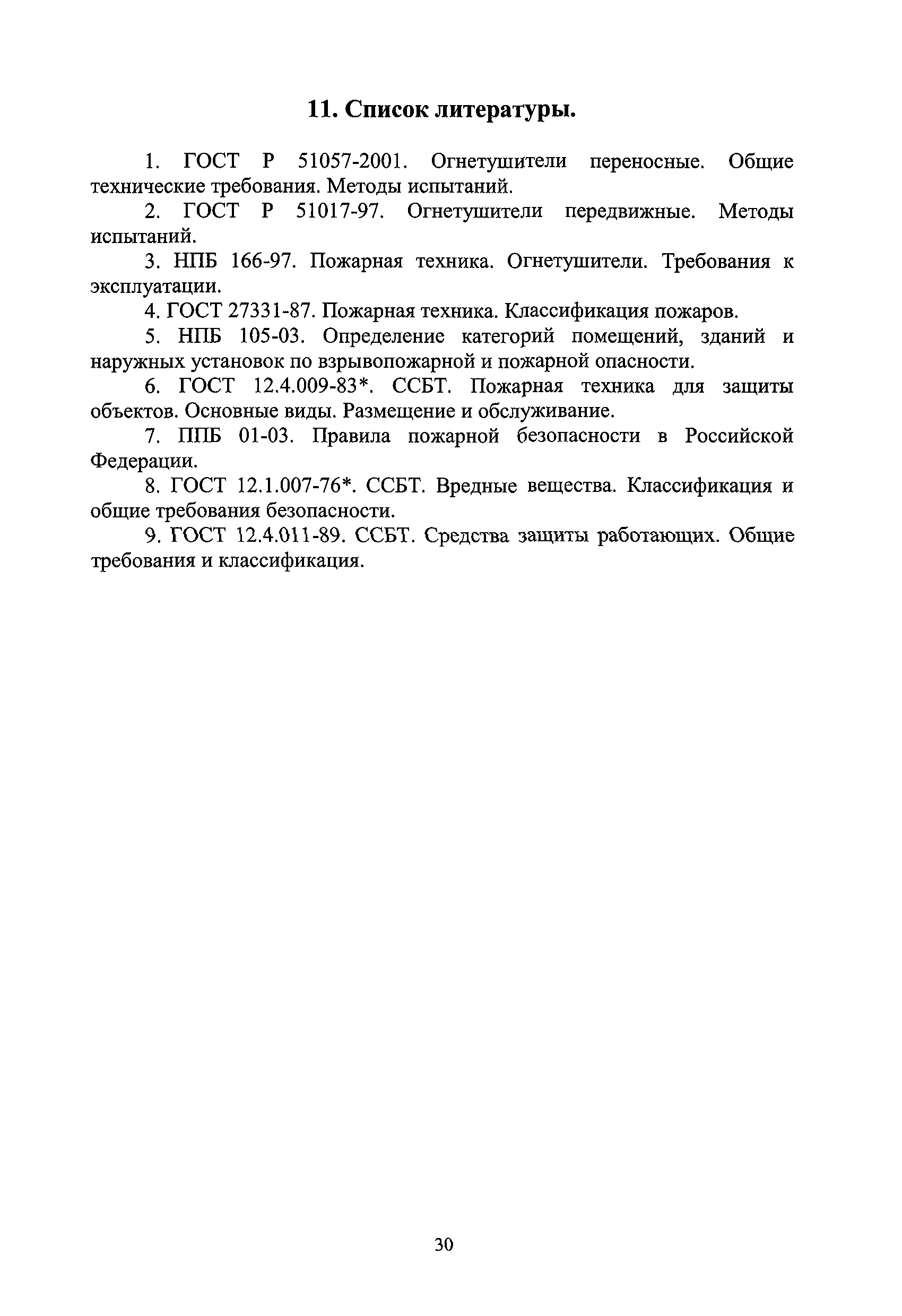 11. Список литературы.

1. ГОСТ Р 51057-2001. Огнетушители переносные. Общие технические требования. Методы испытаний.

2. ГОСТ Р 51017-97. Огнетушители передвижные. Методы испытаний.

3. НПБ 166-97. Пожарная техника. Огнетушители. Требования к эксплуатации.

4. ГОСТ 27331-87. Пожарная техника. Классификация пожаров.

5. НПБ 105-03. Определение категорий помещений, зданий и наружных установок по взрывопожарной и пожарной опасности.

6. ГОСТ 12.4.009-83*. ССБТ. Пожарная техника для защиты объектов. Основные виды. Размещение и обслуживание.

7. ППБ 01-03. Правила пожарной безопасности в Российской Федерации.

8. ГОСТ 12.1.007-76*. ССБТ. Вредные вещества. Классификация и общие требования безопасности.

9. ГОСТ 12.4.011-89. ССБТ. Средства защиты работающих. Общие требования и классификация.

30